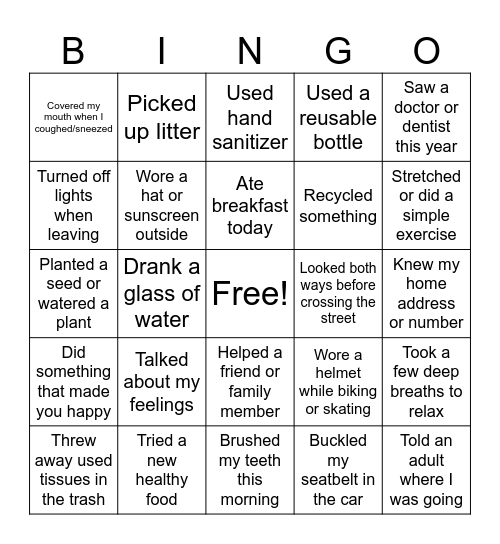 | B | I | N | G | O |
|---|---|---|---|---|
| Covered my mouth when I coughed/sneezed | Picked up litter | Used hand sanitizer | Used a reusable bottle | Saw a doctor or dentist this year |
| Turned off lights when leaving | Wore a hat or sunscreen outside | Ate breakfast today | Recycled something | Stretched or did a simple exercise |
| Planted a seed or watered a plant | Drank a glass of water | Free! | Looked both ways before crossing the street | Knew my home address or number |
| Did something that made you happy | Talked about my feelings | Helped a friend or family member | Wore a helmet while biking or skating | Took a few deep breaths to relax |
| Threw away used tissues in the trash | Tried a new healthy food | Brushed my teeth this morning | Buckled my seatbelt in the car | Told an adult where I was going |